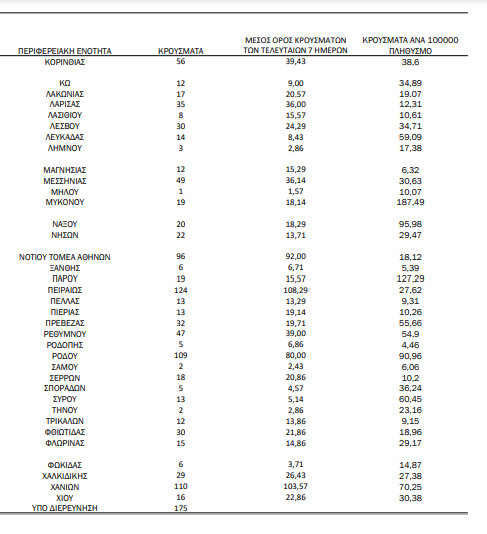 | ΠΕΡΙΦΕΡΕΙΑΚΗ ΕΝΟΤΗΤΑ | ΚΡΟΥΣΜΑΤΑ | ΜΕΣΟΣ ΟΡΟΣ ΚΡΟΥΣΜΑΤΩΝ ΤΩΝ ΤΕΛΕΥΤΑΙΩΝ 7 ΗΜΕΡΩΝ | ΚΡΟΥΣΜΑΤΑ ΑΝΑ 100000 ΠΛΗΘΥΣΜΟ |
|---|---|---|---|
| ΚΟΡΙΝΘΙΑΣ | 56 | 39,43 | 38,6 |
| ΚΩ | 12 | 9,00 | 34,89 |
| ΛΑΚΩΝΙΑΣ | 17 | 20.57 | 19.07 |
| ΛΑΡΙΣΑΣ | 35 | 36,00 | 12,31 |
| ΛΑΣΙΘΙΟΥ | 8 | 15,57 | 10,61 |
| ΛΕΣΒΟΥ | 30 | 24,29 | 34,71 |
| ΛΕΥΚΑΔΑΣ | 14 | 8,43 | 59,09 |
| ΛΗΜΝΟΥ | 3 | 2,86 | 17,38 |
| ΜΑΓΝΗΣΙΑΣ | 12 | 15,29 | 6,32 |
| ΜΕΣΣΗΝΙΑΣ | 49 | 36,14 | 30,63 |
| ΜΗΛΟΥ | 1 | 1,57 | 10,07 |
| ΜΥΚΟΝΟΥ | 19 | 18,14 | 187,49 |
| ΝΑΞΟΥ | 20 | 18,29 | 95,98 |
| ΝΗΣΩΝ | 22 | 13,71 | 29,47 |
| ΝΟΤΙΟΥ ΤΟΜΕΑ ΑΘΗΝΩΝ | 96 | 92,00 | 18,12 |
| ΞΑΝΘΗΣ | 6 | 6,71 | 5,39 |
| ΠΑΡΟΥ | 19 | 15,57 | 127,29 |
| ΠΕΙΡΑΙΩΣ | 124 | 108,29 | 27,62 |
| ΠΕΛΛΑΣ | 13 | 13,29 | 9,31 |
| ΠΙΕΡΙΑΣ | 13 | 19,14 | 10,26 |
| ΠΡΕΒΕΖΑΣ | 32 | 19,71 | 55,66 |
| ΡΕΘΥΜΝΟΥ | 47 | 39,00 | 54,9 |
| ΡΟΔΟΠΗΣ | 5 | 6,86 | 4,46 |
| ΡΟΔΟΥ | 109 | 80,00 | 90,96 |
| ΣΑΜΟΥ | 2 | 2,43 | 6,06 |
| ΣΕΡΡΩΝ | 18 | 20,86 | 10,2 |
| ΣΠΟΡΑΔΩΝ | 5 | 4,57 | 36,24 |
| ΣΥΡΟΥ | 13 | 5,14 | 60,45 |
| ΤΗΝΟΥ | 2 | 2,86 | 23,16 |
| ΤΡΙΚΑΛΩΝ | 12 | 13,86 | 9,15 |
| ΦΘΙΩΤΙΔΑΣ | 30 | 21,86 | 18,96 |
| ΦΛΩΡΙΝΑΣ | 15 | 14,86 | 29,17 |
| ΦΩΚΙΔΑΣ | 6 | 3,71 | 14,87 |
| ΧΑΛΚΙΔΙΚΗΣ | 29 | 26,43 | 27,38 |
| ΧΑΝΙΩΝ | 110 | 103,57 | 70,25 |
| ΧΙΟΥ | 16 | 22,86 | 30,38 |
| ΥΠΟ ΔΙΕΡΕΥΝΗΣΗ | 175 | | |